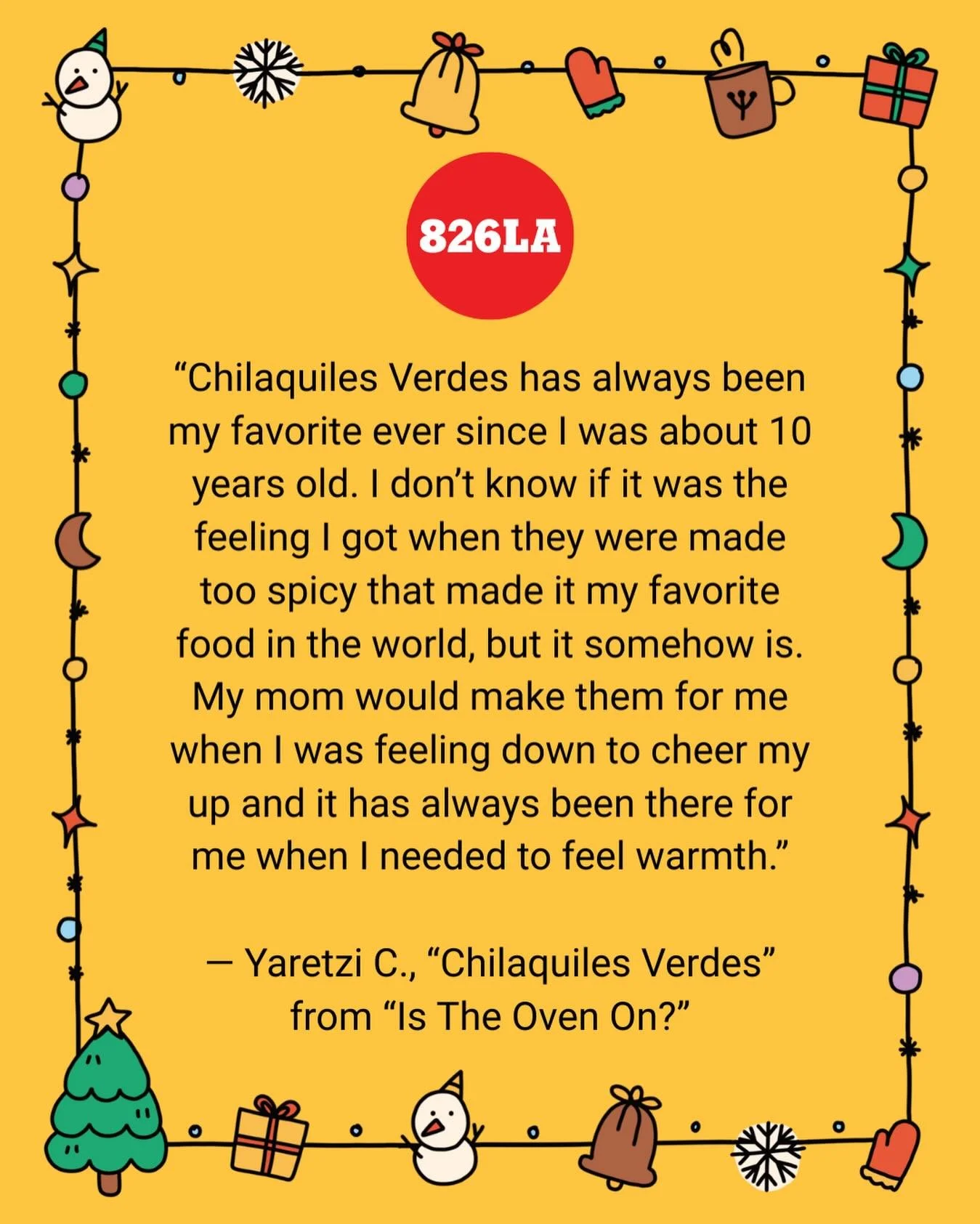 826LA

“Chilaquiles Verdes has always been my favorite ever since I was about 10 years old. I don’t know if it was the feeling I got when they were made too spicy that made it my favorite food in the world, but it somehow is. My mom would make them for me when I was feeling down to cheer my up and it has always been there for me when I needed to feel warmth.”

— Yaretzi C., “Chilaquiles Verdes” from “Is The Oven On?”